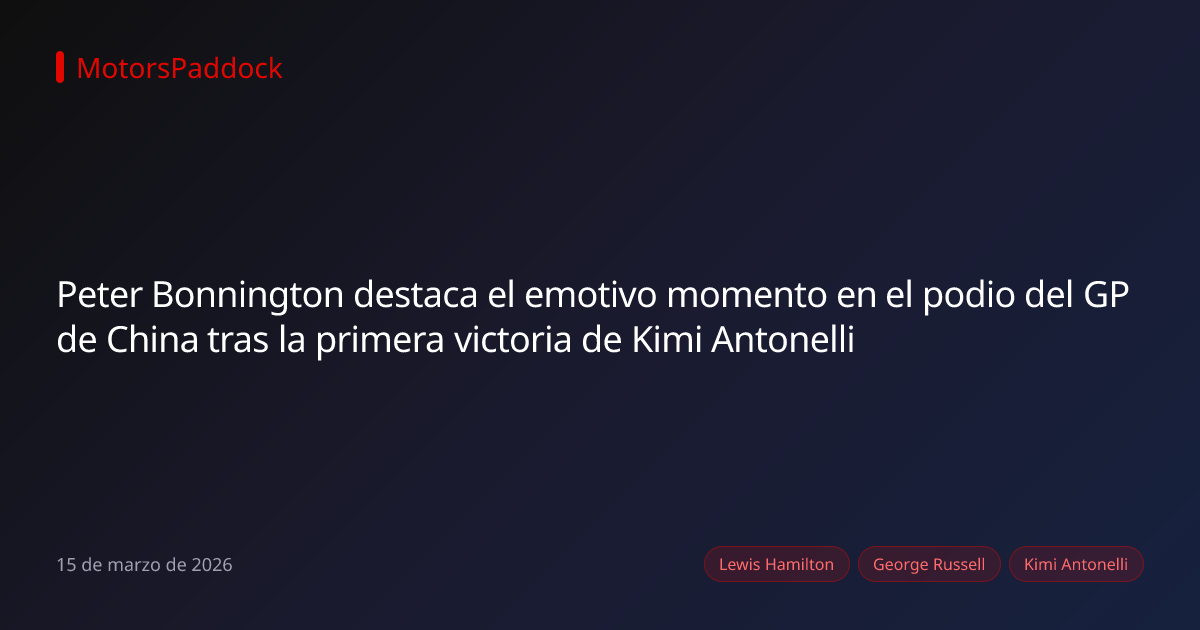 MotorsPaddock

Peter Bonnington destaca el emotivo momento en el podio del GP de China tras la primera victoria de Kimi Antonelli

15 de marzo de 2026

Lewis Hamilton George Russell Kimi Antonelli